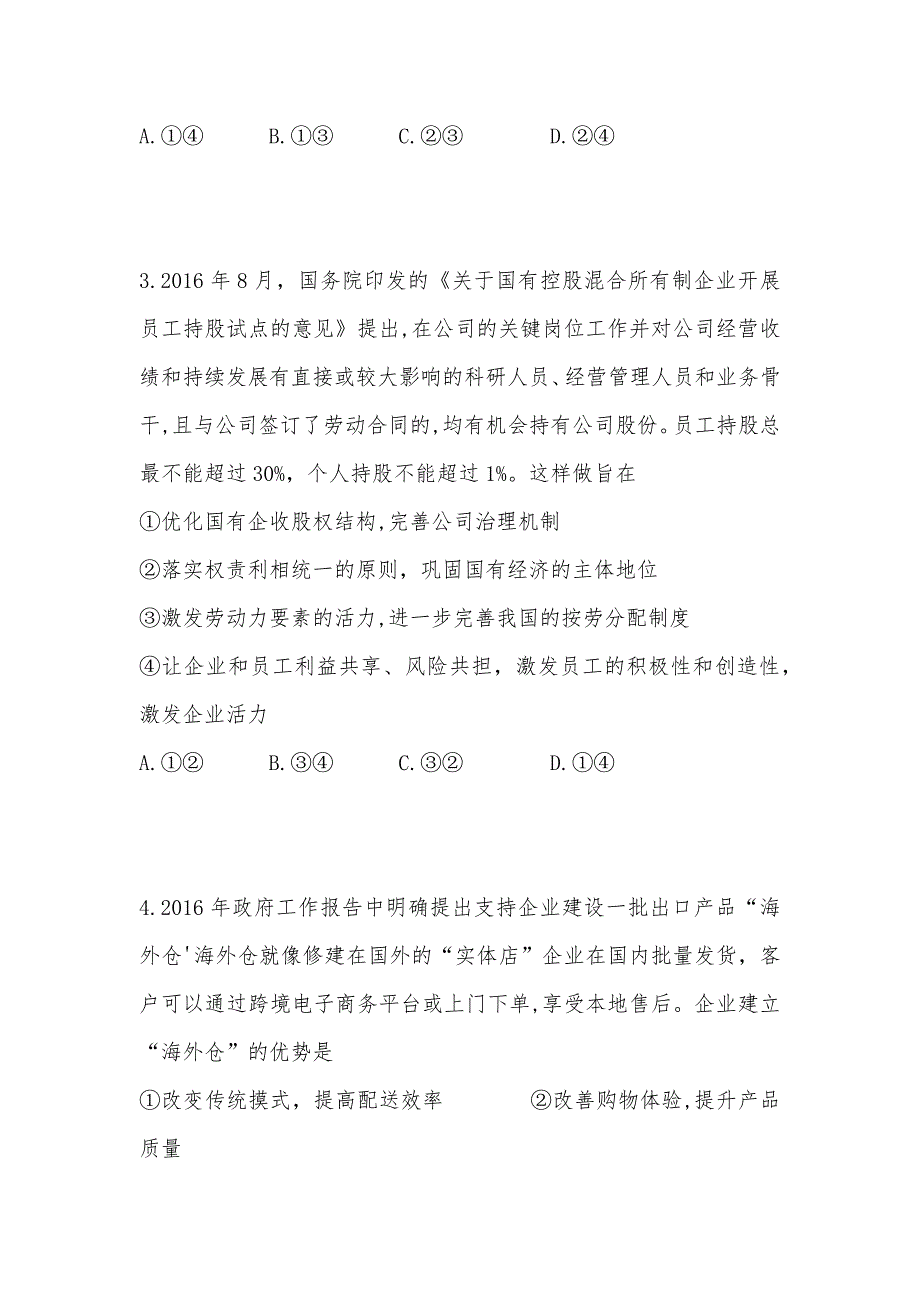 A.①④　　B.①③　　C.②③　　D.②④

3.2016年8月，国务院印发的《关于国有控股混合所有制企业开展员工持股试点的意见》提出,在公司的关键岗位工作并对公司经营收绩和持续发展有直接或较大影响的科研人员、经营管理人员和业务骨干,且与公司签订了劳动合同的,均有机会持有公司股份。员工持股总最不能超过30%，个人持股不能超过1%。这样做旨在

①优化国有企收股权结构,完善公司治理机制

②落实权责利相统一的原则，巩固国有经济的主体地位

③激发劳动力要素的活力,进一步完善我国的按劳分配制度

④让企业和员工利益共享、风险共担，激发员工的积极性和创造性，激发企业活力

A.①②　　B.③④　　C.③②　　D.①④

4.2016年政府工作报告中明确提出支持企业建设一批出口产品“海外仓'海外仓就像修建在国外的“实体店”企业在国内批量发货，客户可以通过跨境电子商务平台或上门下单,享受本地售后。企业建立“海外仓”的优势是

①改变传统摸式，提高配送效率　　②改善购物体验,提升产品质量